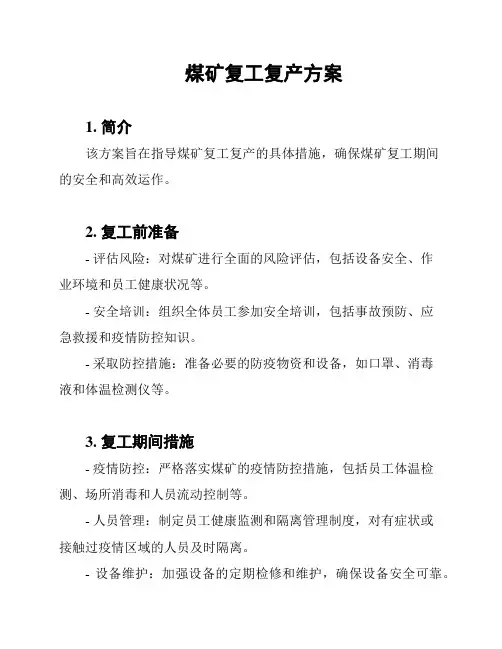 煤矿复工复产方案

1. 简介

该方案旨在指导煤矿复工复产的具体措施，确保煤矿复工期间的安全和高效运作。

2. 复工前准备

- 评估风险：对煤矿进行全面的风险评估，包括设备安全、作业环境和员工健康状况等。

- 安全培训：组织全体员工参加安全培训，包括事故预防、应急救援和疫情防控知识。

- 采取防控措施：准备必要的防疫物资和设备，如口罩、消毒液和体温检测仪等。

3. 复工期间措施

- 疫情防控：严格落实煤矿的疫情防控措施，包括员工体温检测、场所消毒和人员流动控制等。

- 人员管理：制定员工健康监测和隔离管理制度，对有症状或接触过疫情区域的人员及时隔离。

- 设备维护：加强设备的定期检修和维护，确保设备安全可靠。